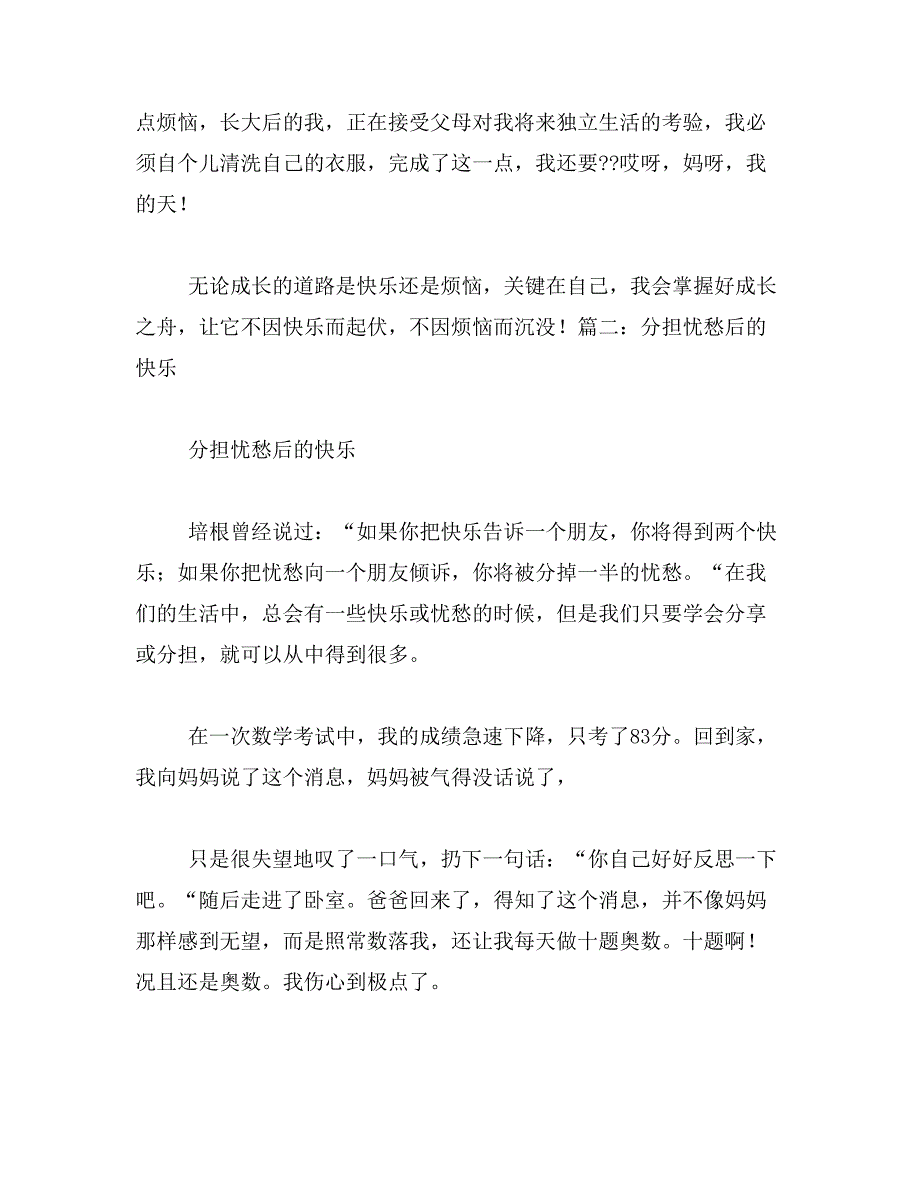 点烦恼，长大后的我，正在接受父母对我将来独立生活的考验，我必须自个儿清洗自己的衣服，完成了这一点，我还要??哎呀，妈呀，我的天！

无论成长的道路是快乐还是烦恼，关键在自己，我会掌握好成长之舟，让它不因快乐而起伏，不因烦恼而沉没！篇二：分担忧愁后的快乐

分担忧愁后的快乐

培根曾经说过：“如果你把快乐告诉一个朋友，你将得到两个快乐；如果你把忧愁向一个朋友倾诉，你将被分掉一半的忧愁。“在我们的生活中，总会有一些快乐或忧愁的时候，但是我们只要学会分享或分担，就可以从中得到很多。

在一次数学考试中，我的成绩急速下降，只考了83分。回到家，我向妈妈说了这个消息，妈妈被气得没话说了，

只是很失望地叹了一口气，扔下一句话：“你自己好好反思一下吧。“随后走进了卧室。爸爸回来了，得知了这个消息，并不像妈妈那样感到无望，而是照常数落我，还让我每天做十题奥数。十题啊！况且还是奥数。我伤心到极点了。